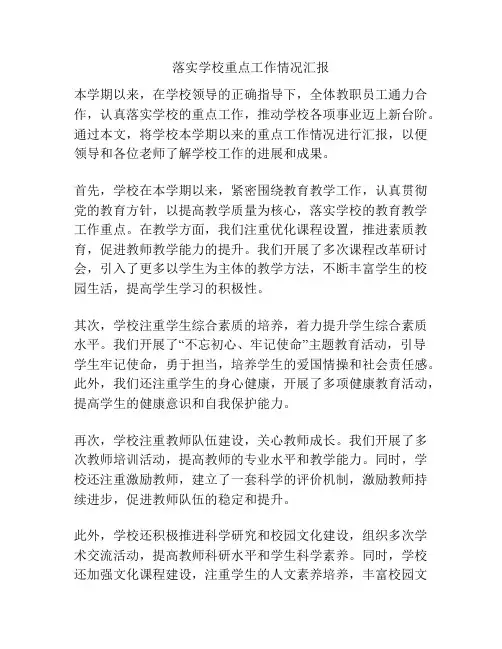 落实学校重点工作情况汇报

本学期以来，在学校领导的正确指导下，全体教职员工通力合作，认真落实学校的重点工作，推动学校各项事业迈上新台阶。通过本文，将学校本学期以来的重点工作情况进行汇报，以便领导和各位老师了解学校工作的进展和成果。

首先，学校在本学期以来，紧密围绕教育教学工作，认真贯彻党的教育方针，以提高教学质量为核心，落实学校的教育教学工作重点。在教学方面，我们注重优化课程设置，推进素质教育，促进教师教学能力的提升。我们开展了多次课程改革研讨会，引入了更多以学生为主体的教学方法，不断丰富学生的校园生活，提高学生学习的积极性。

其次，学校注重学生综合素质的培养，着力提升学生综合素质水平。我们开展了“不忘初心、牢记使命”主题教育活动，引导学生牢记使命，勇于担当，培养学生的爱国情操和社会责任感。此外，我们还注重学生的身心健康，开展了多项健康教育活动，提高学生的健康意识和自我保护能力。

再次，学校注重教师队伍建设，关心教师成长。我们开展了多次教师培训活动，提高教师的专业水平和教学能力。同时，学校还注重激励教师，建立了一套科学的评价机制，激励教师持续进步，促进教师队伍的稳定和提升。

此外，学校还积极推进科学研究和校园文化建设，组织多次学术交流活动，提高教师科研水平和学生科学素养。同时，学校还加强文化课程建设，注重学生的人文素养培养，丰富校园文